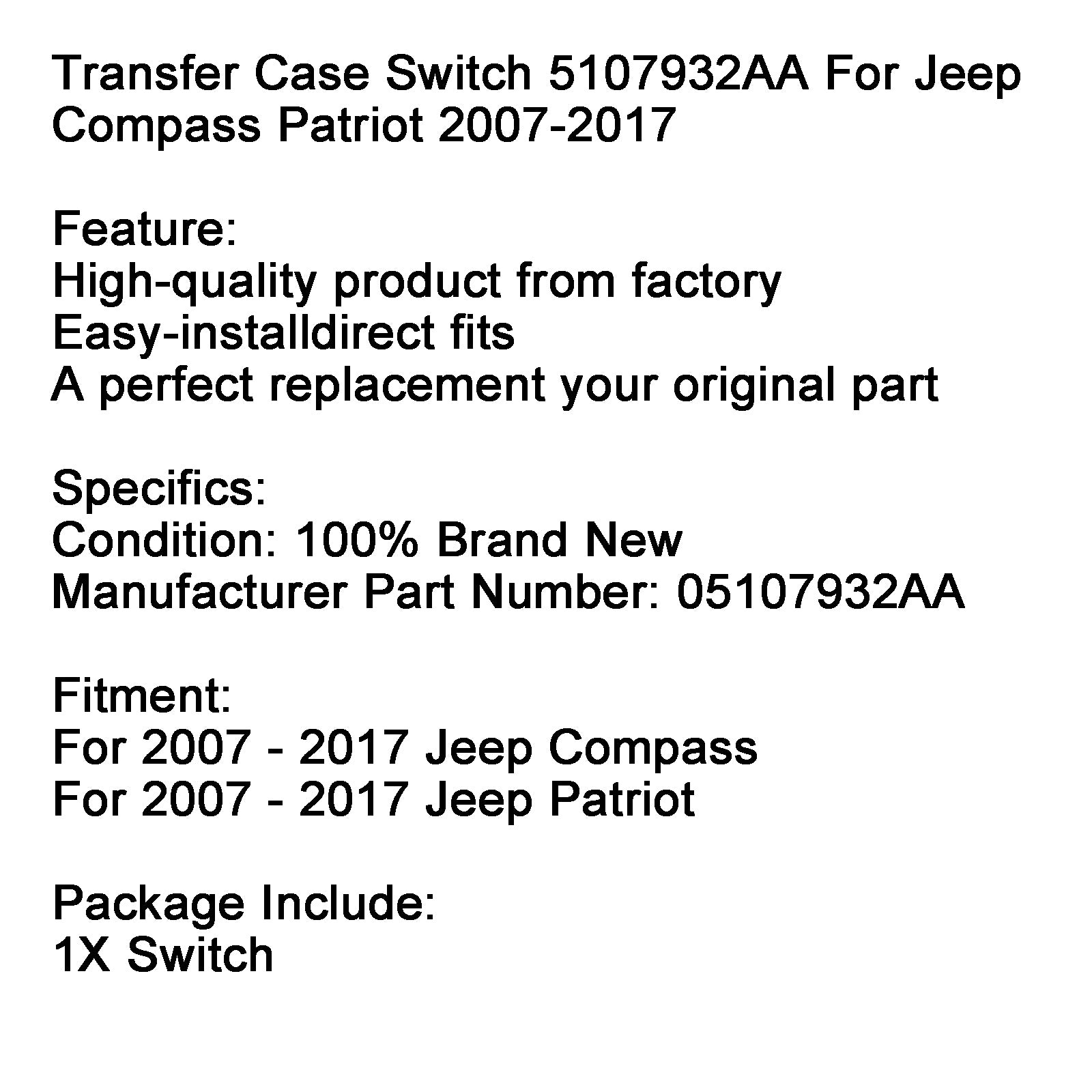 Transfer Case Switch 5107932AA For Jeep Compass Patriot 2007-2017

Feature:
High-quality product from factory
Easy-installdirect fits
A perfect replacement your original part

Specifics:
Condition: 100% Brand New
Manufacturer Part Number: 05107932AA

Fitment:
For 2007 - 2017 Jeep Compass
For 2007 - 2017 Jeep Patriot

Package Include:
1X Switch